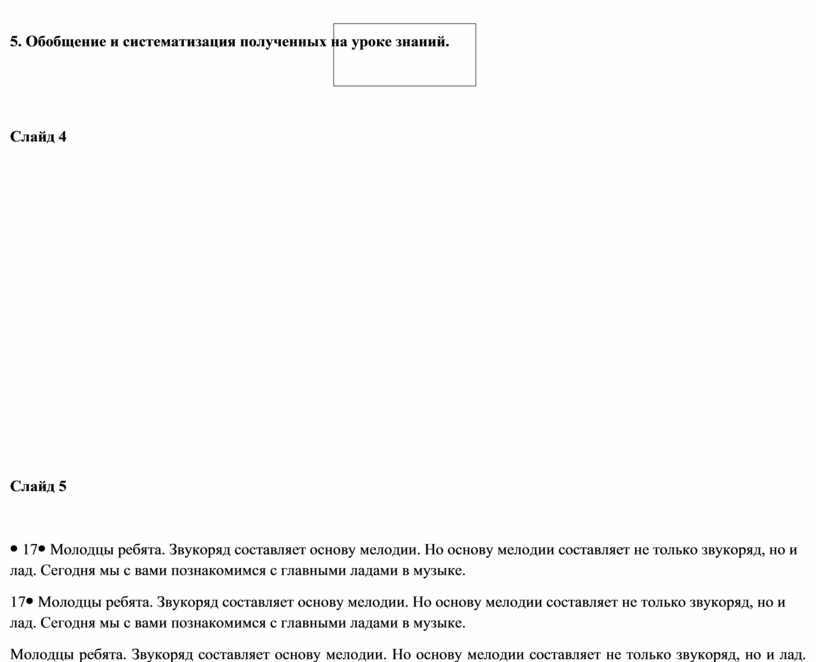 5. Обобщение и систематизация полученных на уроке знаний.

Слайд 4

Слайд 5

• 17• Молодцы ребята. Звукоряд составляет основу мелодии. Но основу мелодии составляет не только звукоряд, но и лад. Сегодня мы с вами познакомимся с главными ладами в музыке.

17• Молодцы ребята. Звукоряд составляет основу мелодии. Но основу мелодии составляет не только звукоряд, но и лад. Сегодня мы с вами познакомимся с главными ладами в музыке.

Молодцы ребята. Звукоряд составляет основу мелодии. Но основу мелодии составляет не только звукоряд, но и лад.